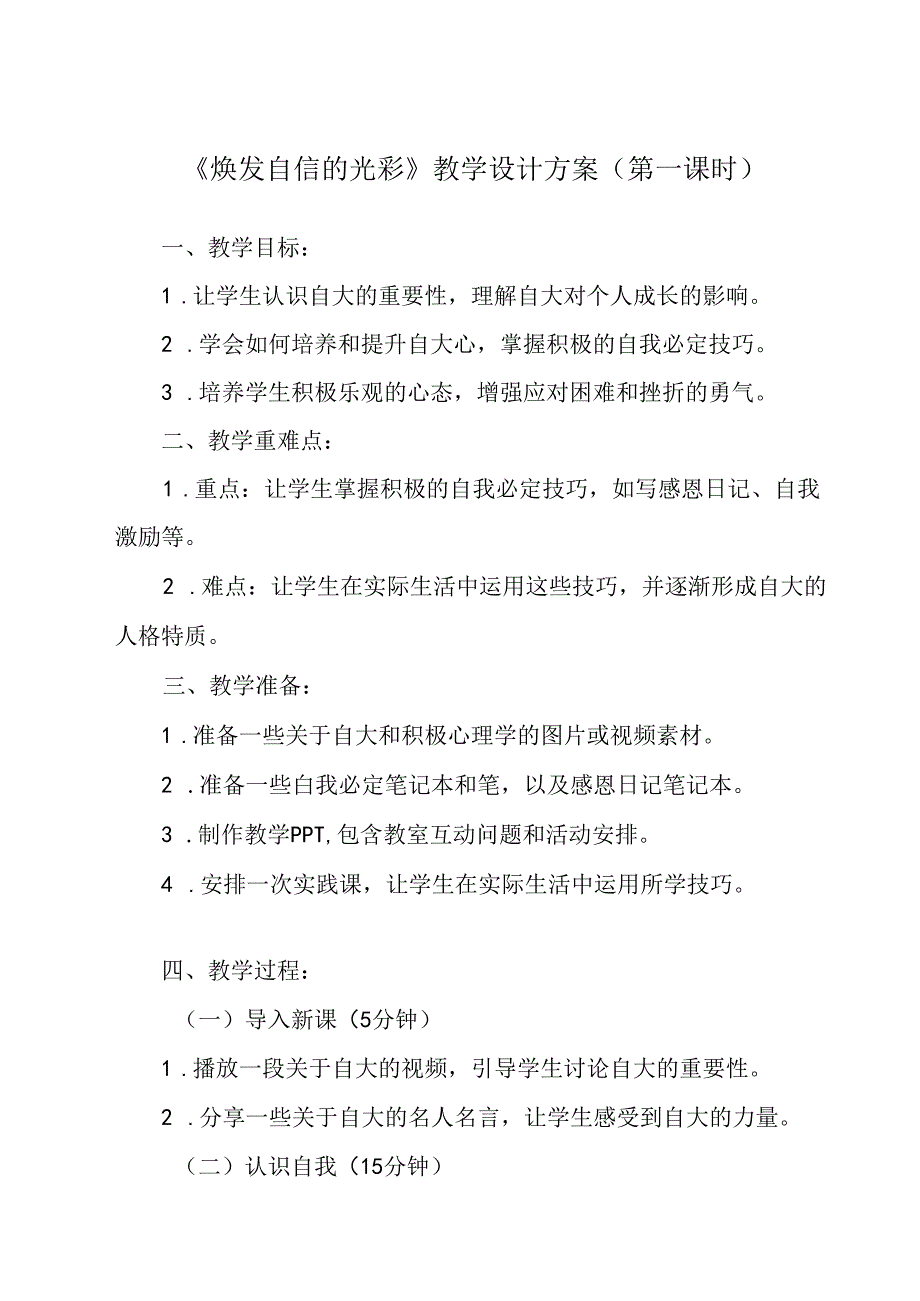 《焕发自信的光彩》教学设计方案（第一课时）

一、教学目标：

1．让学生认识自大的重要性，理解自大对个人成长的影响。

2．学会如何培养和提升自大心，掌握积极的自我必定技巧。

3．培养学生积极乐观的心态，增强应对困难和挫折的勇气。

二、教学重难点：

1．重点：让学生掌握积极的自我必定技巧，如写感恩日记、自我激励等。

2．难点：让学生在实际生活中运用这些技巧，并逐渐形成自大的人格特质。

三、教学准备：

1．准备一些关于自大和积极心理学的图片或视频素材。

2．准备一些自我必定笔记本和笔，以及感恩日记笔记本。

3．制作教学PPT,包含教室互动问题和活动安排。

4．安排一次实践课，让学生在实际生活中运用所学技巧。

四、教学过程：

（一）导入新课（5分钟）

1．播放一段关于自大的视频，引导学生讨论自大的重要性。

2．分享一些关于自大的名人名言，让学生感受到自大的力量。

（二）认识自我（15分钟）